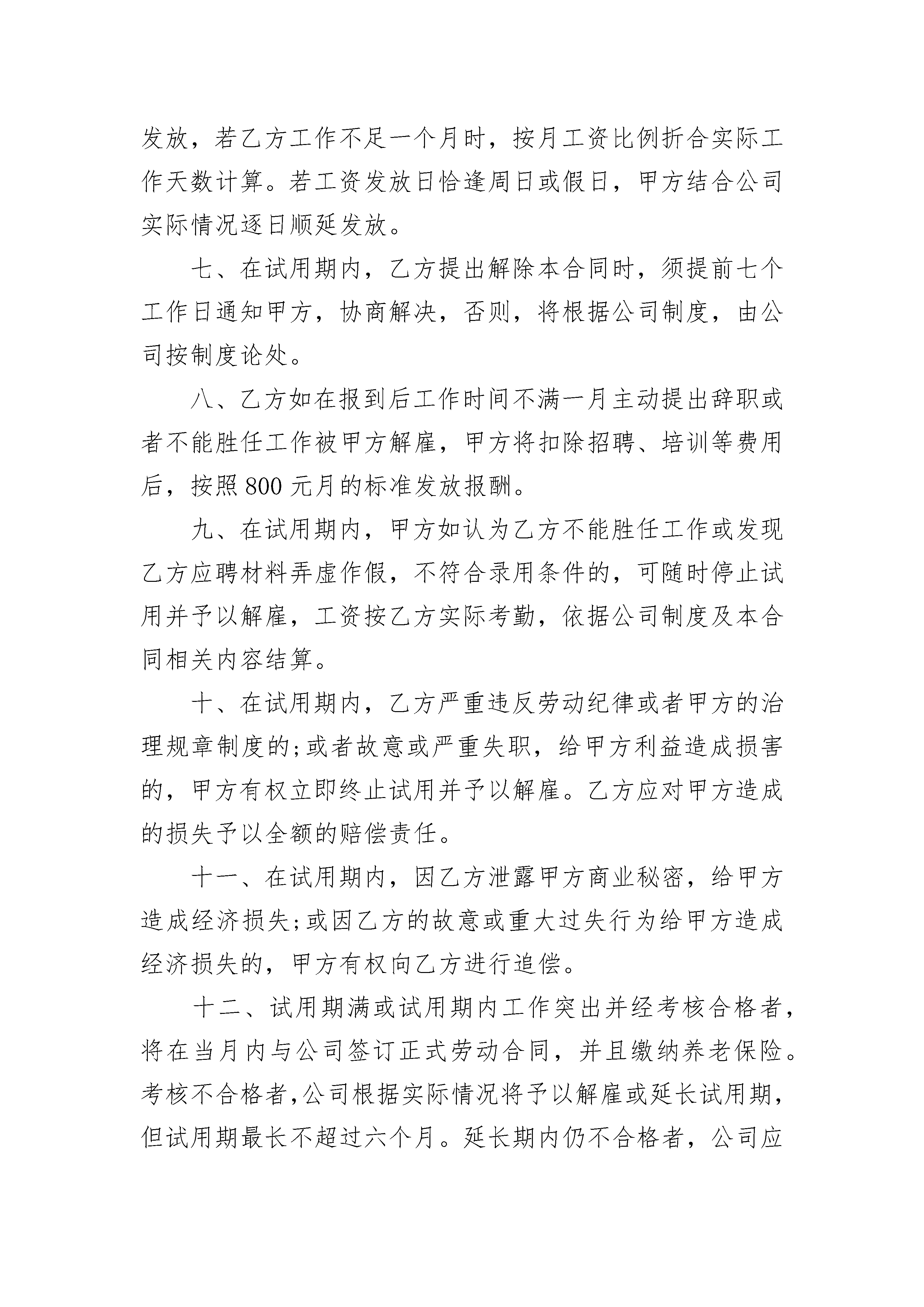 发放，若乙方工作不足一个月时，按月工资比例折合实际工作天数计算。若工资发放日恰逢周日或假日，甲方结合公司实际情况逐日顺延发放。

七、在试用期内，乙方提出解除本合同时，须提前七个工作日通知甲方，协商解决，否则，将根据公司制度，由公司按制度论处。

八、乙方如在报到后工作时间不满一月主动提出辞职或者不能胜任工作被甲方解雇，甲方将扣除招聘、培训等费用后，按照800元月的标准发放报酬。

九、在试用期内，甲方如认为乙方不能胜任工作或发现乙方应聘材料弄虚作假，不符合录用条件的，可随时停止试用并予以解雇，工资按乙方实际考勤，依据公司制度及本合同相关内容结算。

十、在试用期内，乙方严重违反劳动纪律或者甲方的治理规章制度的;或者故意或严重失职，给甲方利益造成损害的，甲方有权立即终止试用并予以解雇。乙方应对甲方造成的损失予以全额的赔偿责任。

十一、在试用期内，因乙方泄露甲方商业秘密，给甲方造成经济损失;或因乙方的故意或重大过失行为给甲方造成经济损失的，甲方有权向乙方进行追偿。

十二、试用期满或试用期内工作突出并经考核合格者，将在当月内与公司签订正式劳动合同，并且缴纳养老保险。考核不合格者，公司根据实际情况将予以解雇或延长试用期，但试用期最长不超过六个月。延长期内仍不合格者，公司应